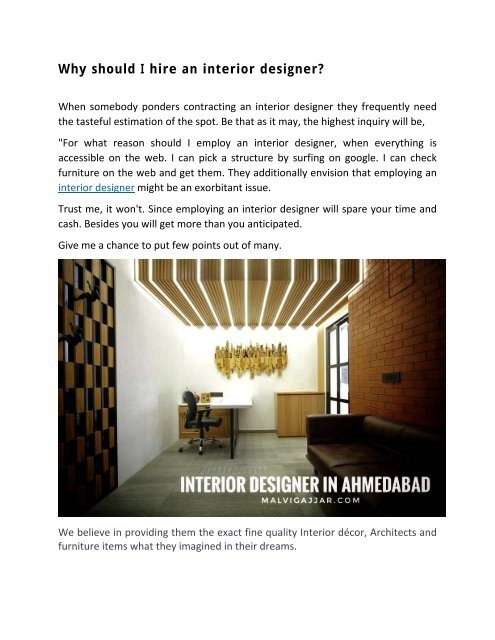 Why should I hire an interior designer?

When somebody ponders contracting an interior designer they frequently need the tasteful estimation of the spot. Be that as it may, the highest inquiry will be,

"For what reason should I employ an interior designer, when everything is accessible on the web. I can pick a structure by surfing on google. I can check furniture on the web and get them. They additionally envision that employing an interior designer might be an exorbitant issue.

Trust me, it won't. Since employing an interior designer will spare your time and cash. Besides you will get more than you anticipated.

Give me a chance to put few points out of many.

INTERIOR DESIGNER IN AHMEDABAD
MALVIGAJJAR.COM

We believe in providing them the exact fine quality Interior décor, Architects and furniture items what they imagined in their dreams.